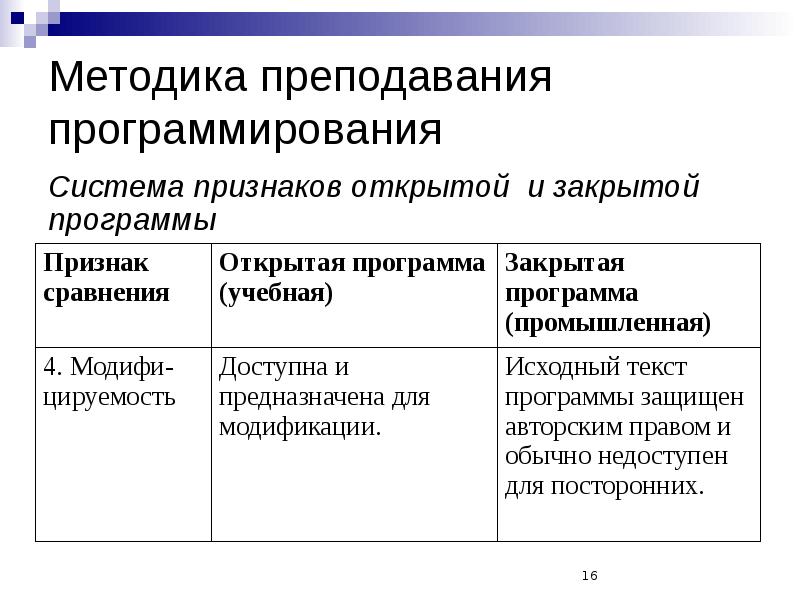 Методика преподавания программирования

Система признаков открытой и закрытой программы

| Признак сравнения | Открытая программа (учебная) | Закрытая программа (промышленная) |
|---|---|---|
| 4. Модифицируемость | Доступна и предназначена для модификации. | Исходный текст программы защищен авторским правом и обычно недоступен для посторонних. |

16